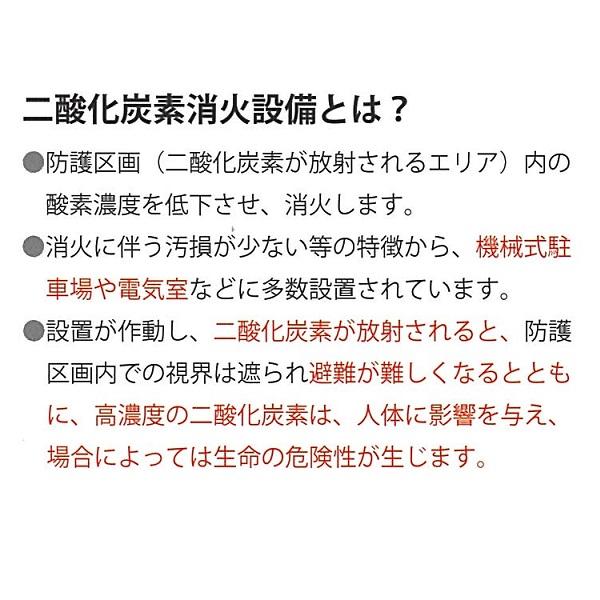 二酸化炭素消火設備とは？

●防護区画（二酸化炭素が放射されるエリア）内の酸素濃度を低下させ、消火します。

●消火に伴う汚損が少ない等の特徴から、機械式駐車場や電気室などに多数設置されています。

●設置が作動し、二酸化炭素が放射されると、防護区画内での視界は遮られ避難が難しくなるとともに、高濃度の二酸化炭素は、人体に影響を与え、場合によっては生命の危険性が生じます。